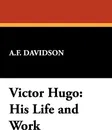 A.F. DAVIDSON

Victor Hugo: His Life and Work